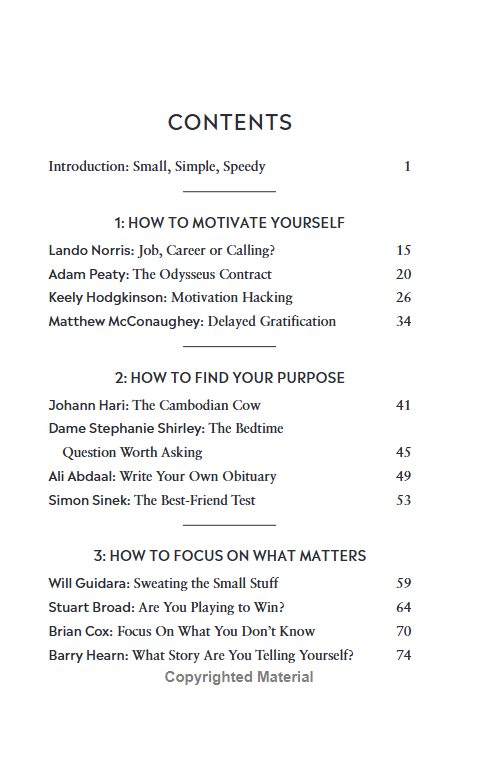 CONTENTS

Introduction: Small, Simple, Speedy 1

1: HOW TO MOTIVATE YOURSELF

Lando Norris: Job, Career or Calling? 15
Adam Peaty: The Odysseus Contract 20
Keely Hodgkinson: Motivation Hacking 26
Matthew McConaughey: Delayed Gratification 34

2: HOW TO FIND YOUR PURPOSE

Johann Hari: The Cambodian Cow 41
Dame Stephanie Shirley: The Bedtime Question Worth Asking 45
Ali Abdaal: Write Your Own Obituary 49
Simon Sinek: The Best-Friend Test 53

3: HOW TO FOCUS ON WHAT MATTERS

Will Guidara: Sweating the Small Stuff 59
Stuart Broad: Are You Playing to Win? 64
Brian Cox: Focus On What You Don't Know 70
Barry Hearn: What Story Are You Telling Yourself? 74

Copyrighted Material